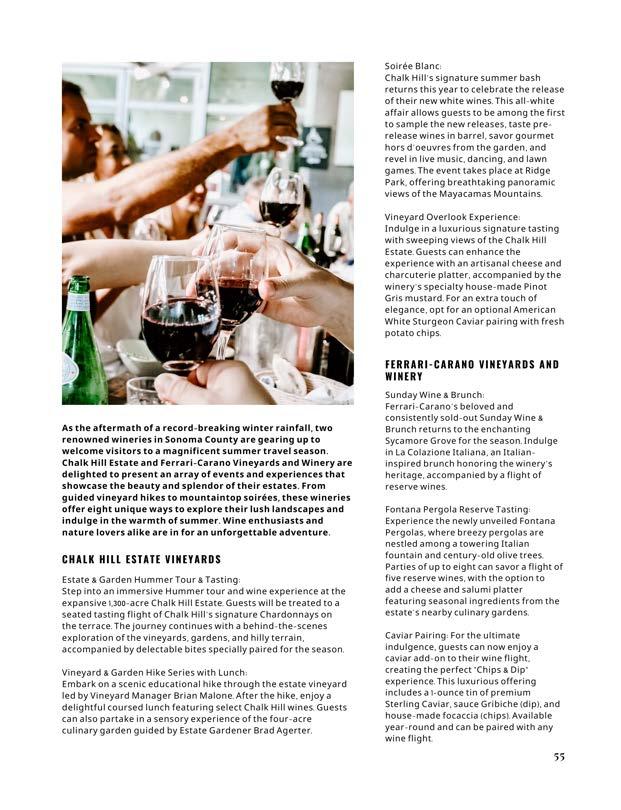 As the aftermath of a record-breaking winter rainfall, two renowned wineries in Sonoma County are gearing up to welcome visitors to a magnificent summer travel season. Chalk Hill Estate and Ferrari-Carano Vineyards and Winery are delighted to present an array of events and experiences that showcase the beauty and splendor of their estates. From guided vineyard hikes to mountaintop soirées, these wineries offer eight unique ways to explore their lush landscapes and indulge in the warmth of summer. Wine enthusiasts and nature lovers alike are in for an unforgettable adventure.

CHALK HILL ESTATE VINEYARDS

Estate & Garden Hummer Tour & Tasting:
Step into an immersive Hummer tour and wine experience at the expansive 1,300-acre Chalk Hill Estate. Guests will be treated to a seated tasting flight of Chalk Hill's signature Chardonnays on the terrace. The journey continues with a behind-the-scenes exploration of the vineyards, gardens, and hilly terrain, accompanied by delectable bites specially paired for the season.

Vineyard & Garden Hike Series with Lunch:
Embark on a scenic educational hike through the estate vineyard led by Vineyard Manager Brian Malone. After the hike, enjoy a delightful coursed lunch featuring select Chalk Hill wines. Guests can also partake in a sensory experience of the four-acre culinary garden guided by Estate Gardener Brad Agerter.

Soirée Blanc:
Chalk Hill's signature summer bash returns this year to celebrate the release of their new white wines. This all-white affair allows guests to be among the first to sample the new releases, taste pre-release wines in barrel, savor gourmet hors d'oeuvres from the garden, and revel in live music, dancing, and lawn games. The event takes place at Ridge Park, offering breathtaking panoramic views of the Mayacamas Mountains.

Vineyard Overlook Experience:
Indulge in a luxurious signature tasting with sweeping views of the Chalk Hill Estate. Guests can enhance the experience with an artisanal cheese and charcuterie platter, accompanied by the winery's specialty house-made Pinot Gris mustard. For an extra touch of elegance, opt for an optional American White Sturgeon Caviar pairing with fresh potato chips.

FERRARI-CARANO VINEYARDS AND WINERY

Sunday Wine & Brunch:
Ferrari-Carano's beloved and consistently sold-out Sunday Wine & Brunch returns to the enchanting Sycamore Grove for the season. Indulge in La Colazione Italiana, an Italian-inspired brunch honoring the winery's heritage, accompanied by a flight of reserve wines.

Fontana Pergola Reserve Tasting:
Experience the newly unveiled Fontana Pergolas, where breezy pergolas are nestled among a towering Italian fountain and century-old olive trees. Parties of up to eight can savor a flight of five reserve wines, with the option to add a cheese and salumi platter featuring seasonal ingredients from the estate's nearby culinary gardens.

Caviar Pairing: For the ultimate indulgence, guests can now enjoy a caviar add-on to their wine flight, creating the perfect "Chips & Dip" experience. This luxurious offering includes a 1-ounce tin of premium Sterling Caviar, sauce Gribiche (dip), and house-made focaccia (chips). Available year-round and can be paired with any wine flight.

55